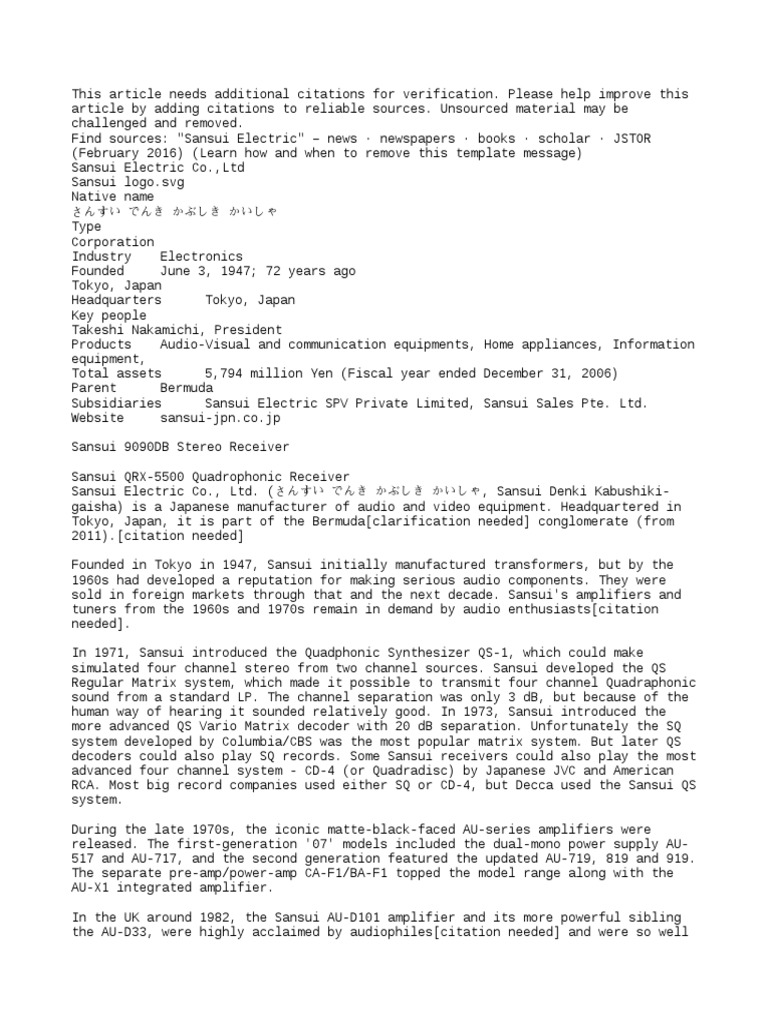 This article needs additional citations for verification. Please help improve this article by adding citations to reliable sources. Unsourced material may be challenged and removed.
Find sources: "Sansui Electric" – news · newspapers · books · scholar · JSTOR (February 2016) (Learn how and when to remove this template message)
Sansui Electric Co.,Ltd
Sansui logo.svg
Native name
さんすい でんき かぶしき かいしゃ
Type
Corporation
Industry    Electronics
Founded     June 3, 1947; 72 years ago
Tokyo, Japan
Headquarters      Tokyo, Japan
Key people
Takeshi Nakamichi, President
Products    Audio-Visual and communication equipments, Home appliances, Information equipment,
Total assets       5,794 million Yen (Fiscal year ended December 31, 2006)
Parent      Bermuda
Subsidiaries      Sansui Electric SPV Private Limited, Sansui Sales Pte. Ltd.
Website     sansui-jpn.co.jp

Sansui 9090DB Stereo Receiver

Sansui QRX-5500 Quadrophonic Receiver
Sansui Electric Co., Ltd. (さんすい でんき かぶしき かいしゃ, Sansui Denki Kabushiki-gaisha) is a Japanese manufacturer of audio and video equipment. Headquartered in Tokyo, Japan, it is part of the Bermuda[clarification needed] conglomerate (from 2011).[citation needed]

Founded in Tokyo in 1947, Sansui initially manufactured transformers, but by the 1960s had developed a reputation for making serious audio components. They were sold in foreign markets through that and the next decade. Sansui's amplifiers and tuners from the 1960s and 1970s remain in demand by audio enthusiasts[citation needed].

In 1971, Sansui introduced the Quadphonic Synthesizer QS-1, which could make simulated four channel stereo from two channel sources. Sansui developed the QS Regular Matrix system, which made it possible to transmit four channel Quadraphonic sound from a standard LP. The channel separation was only 3 dB, but because of the human way of hearing it sounded relatively good. In 1973, Sansui introduced the more advanced QS Vario Matrix decoder with 20 dB separation. Unfortunately the SQ system developed by Columbia/CBS was the most popular matrix system. But later QS decoders could also play SQ records. Some Sansui receivers could also play the most advanced four channel system - CD-4 (or Quadradisc) by Japanese JVC and American RCA. Most big record companies used either SQ or CD-4, but Decca used the Sansui QS system.

During the late 1970s, the iconic matte-black-faced AU-series amplifiers were released. The first-generation '07' models included the dual-mono power supply AU-517 and AU-717, and the second generation featured the updated AU-719, 819 and 919. The separate pre-amp/power-amp CA-F1/BA-F1 topped the model range along with the AU-X1 integrated amplifier.

In the UK around 1982, the Sansui AU-D101 amplifier and its more powerful sibling the AU-D33, were highly acclaimed by audiophiles[citation needed] and were so well